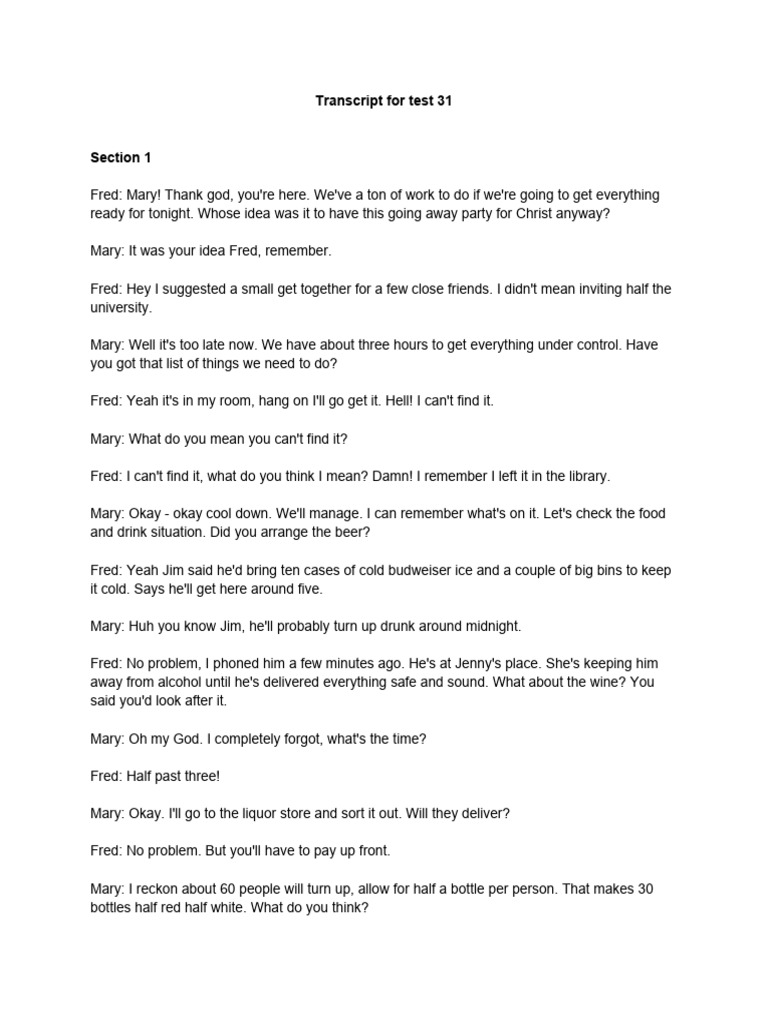 Transcript for test 31

Section 1

Fred: Mary! Thank god, you're here. We've a ton of work to do if we're going to get everything ready for tonight. Whose idea was it to have this going away party for Christ anyway?

Mary: It was your idea Fred, remember.

Fred: Hey I suggested a small get together for a few close friends. I didn't mean inviting half the university.

Mary: Well it's too late now. We have about three hours to get everything under control. Have you got that list of things we need to do?

Fred: Yeah it's in my room, hang on I'll go get it. Hell! I can't find it.

Mary: What do you mean you can't find it?

Fred: I can't find it, what do you think I mean? Damn! I remember I left it in the library.

Mary: Okay - okay cool down. We'll manage. I can remember what's on it. Let's check the food and drink situation. Did you arrange the beer?

Fred: Yeah Jim said he'd bring ten cases of cold budweiser ice and a couple of big bins to keep it cold. Says he'll get here around five.

Mary: Huh you know Jim, he'll probably turn up drunk around midnight.

Fred: No problem, I phoned him a few minutes ago. He's at Jenny's place. She's keeping him away from alcohol until he's delivered everything safe and sound. What about the wine? You said you'd look after it.

Mary: Oh my God. I completely forgot, what's the time?

Fred: Half past three!

Mary: Okay. I'll go to the liquor store and sort it out. Will they deliver?

Fred: No problem. But you'll have to pay up front.

Mary: I reckon about 60 people will turn up, allow for half a bottle per person. That makes 30 bottles half red half white. What do you think?